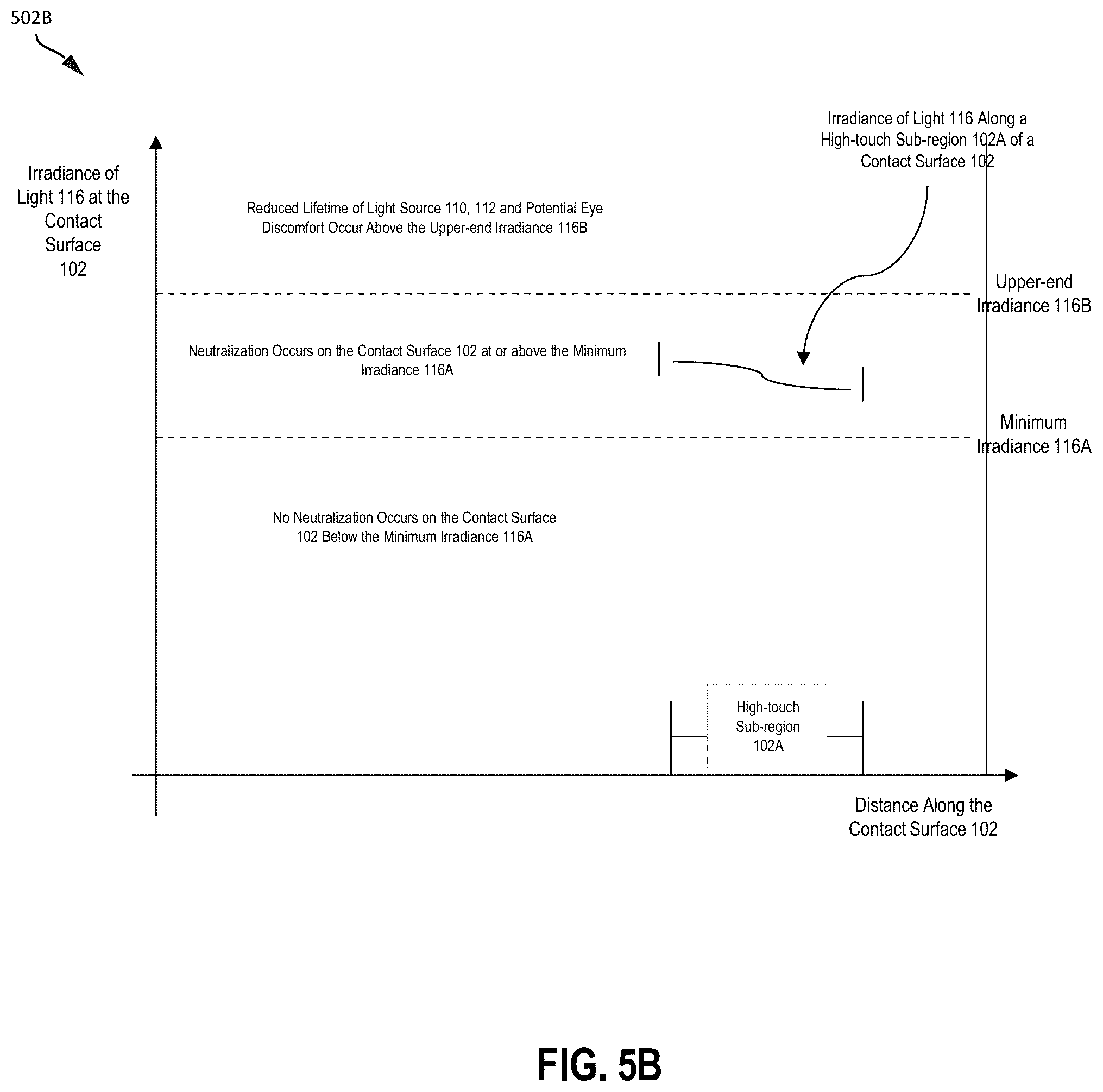 502B

Irradiance of Light 116 at the Contact Surface 102

Irradiance of Light 116 Along a High-touch Sub-region 102A of a Contact Surface 102

Reduced Lifetime of Light Source 110, 112 and Potential Eye Discomfort Occur Above the Upper-end Irradiance 116B

Upper-end Irradiance 116B

Neutralization Occurs on the Contact Surface 102 at or above the Minimum Irradiance 116A

Minimum Irradiance 116A

No Neutralization Occurs on the Contact Surface 102 Below the Minimum Irradiance 116A

High-touch Sub-region 102A

Distance Along the Contact Surface 102

FIG. 5B